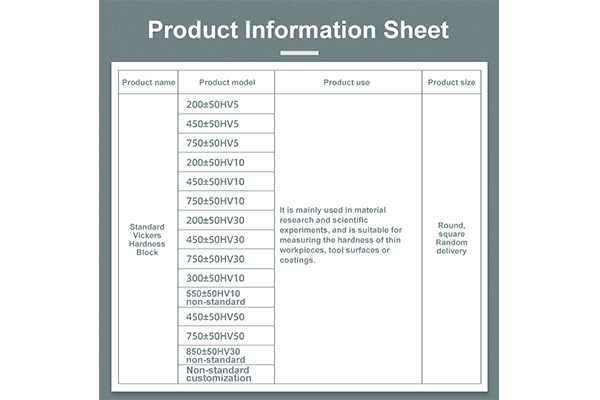 Product Information Sheet

| Product name | Product model | Product use | Product size |
|---|---|---|---|
| Standard Vickers Hardness Block | 200±50HV5 | It is mainly used in material research and scientific experiments, and is suitable for measuring the hardness of thin workpieces, tool surfaces or coatings. | Round, square Random delivery |
| | 450±50HV5 | | |
| | 750±50HV5 | | |
| | 200±50HV10 | | |
| | 450±50HV10 | | |
| | 750±50HV10 | | |
| | 200±50HV30 | | |
| | 450±50HV30 | | |
| | 750±50HV30 | | |
| | 300±50HV10 | | |
| | 550±50HV10 non-standard | | |
| | 450±50HV50 | | |
| | 750±50HV50 | | |
| | 850±50HV30 non-standard | | |
| | Non-standard customization | | |